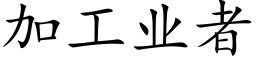 加工业者